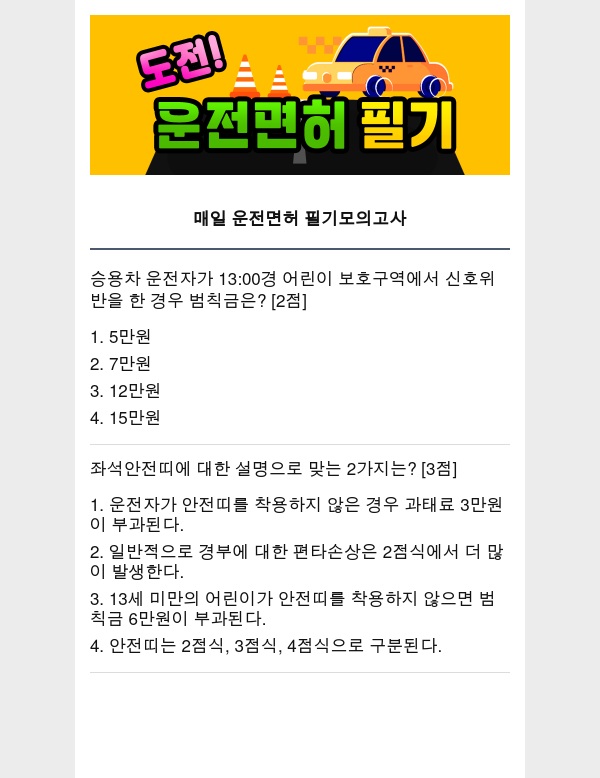 도전!
운전면허 필기

매일 운전면허 필기모의고사

승용차 운전자가 13:00경 어린이 보호구역에서 신호위반을 한 경우 범칙금은? [2점]

1. 5만원
2. 7만원
3. 12만원
4. 15만원

좌석안전띠에 대한 설명으로 맞는 2가지는? [3점]

1. 운전자가 안전띠를 착용하지 않은 경우 과태료 3만원이 부과된다.
2. 일반적으로 경부에 대한 편타손상은 2점식에서 더 많이 발생한다.
3. 13세 미만의 어린이가 안전띠를 착용하지 않으면 범칙금 6만원이 부과된다.
4. 안전띠는 2점식, 3점식, 4점식으로 구분된다.